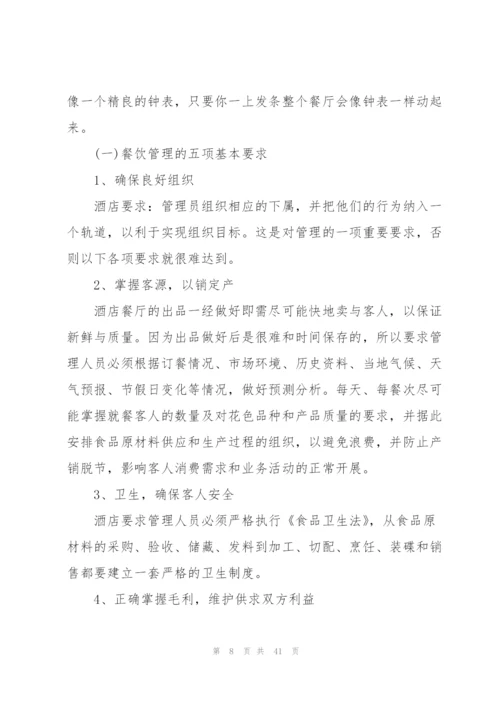 像一个精良的钟表，只要你一上发条整个餐厅会像钟表一样动起来。

(一)餐饮管理的五项基本要求

1、确保良好组织

酒店要求：管理员组织相应的下属，并把他们的行为纳入一个轨道，以利于实现组织目标。这是对管理的一项重要要求，否则以下各项要求就很难达到。

2、掌握客源，以销定产

酒店餐厅的出品一经做好即需尽可能快地卖与客人，以保证新鲜与质量。因为出品做好后是很难和时间保存的，所以要求管理人员必须根据订餐情况、市场环境、历史资料、当地气候、天气预报、节假日变化等情况，做好预测分析。每天、每餐次尽可能掌握就餐客人的数量及对花色品种和产品质量的要求，并据此安排食品原材料供应和生产过程的组织，以避免浪费，并防止产销脱节，影响客人消费需求和业务活动的正常开展。

3、卫生，确保客人安全

酒店要求管理人员必须严格执行《食品卫生法》，从食品原材料的采购、验收、储藏、发料到加工、切配、烹饪、装碟和销售都要建立一套严格的卫生制度。

4、正确掌握毛利，维护供求双方利益

第 8 页 共 41 页